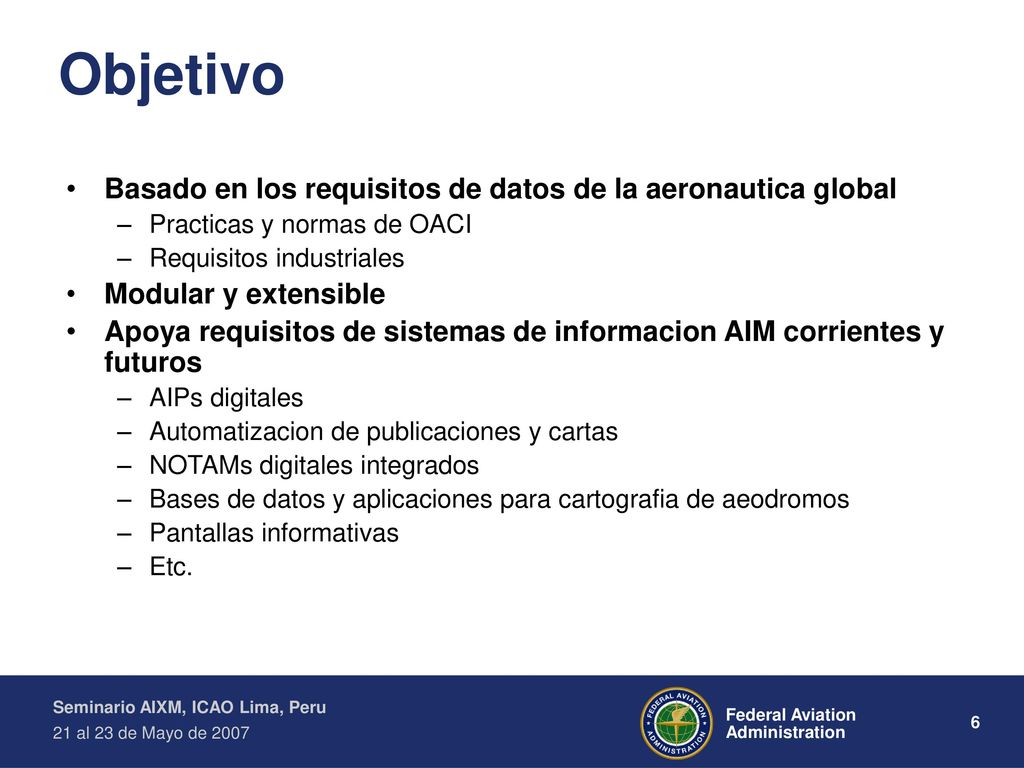 Objetivo

• Basado en los requisitos de datos de la aeronautica global
– Practicas y normas de OACI
– Requisitos industriales
• Modular y extensible
• Apoya requisitos de sistemas de informacion AIM corrientes y futuros
– AIPs digitales
– Automatizacion de publicaciones y cartas
– NOTAMs digitales integrados
– Bases de datos y aplicaciones para cartografia de aeodromos
– Pantallas informativas
– Etc.

Seminario AIXM, ICAO Lima, Peru
21 al 23 de Mayo de 2007

FEDERAL AVIATION ADMINISTRATION
Federal Aviation Administration

6